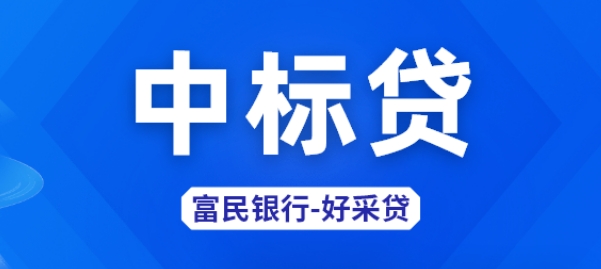 中标贷

富民银行-好采贷